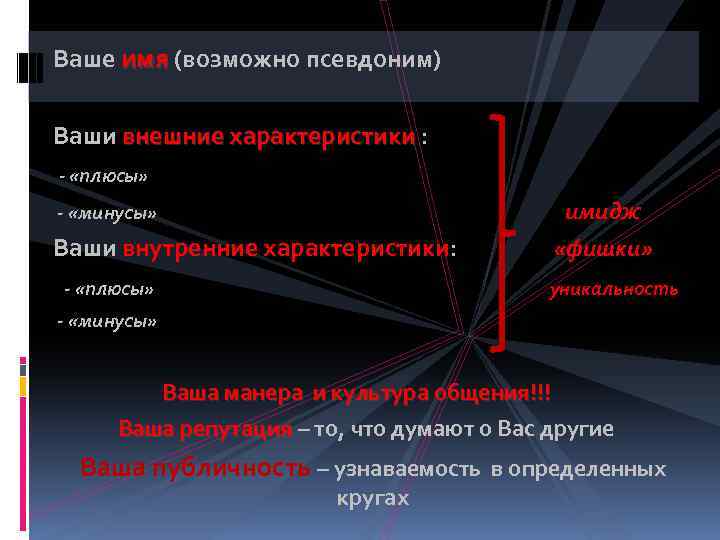 Ваше имя (возможно псевдоним)

Ваши внешние характеристики :

- «плюсы»

- «минусы»

Ваши внутренние характеристики:

- «плюсы»

- «минусы»

имидж

«фишки»

уникальность

Ваша манера и культура общения!!!

Ваша репутация – то, что думают о Вас другие

Ваша публичность – узнаваемость в определенных кругах